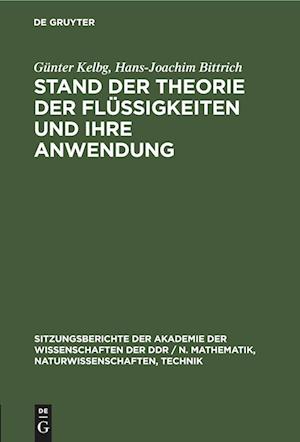 DE GRUYTER

Günter Kelbg, Hans-Joachim Bittrich

STAND DER THEORIE DER FLÜSSIGKEITEN UND IHRE ANWENDUNG

SITZUNGSBERICHTE DER AKADEMIE DER WISSENSCHAFTEN DER DDR / N. MATHEMATIK, NATURWISSENSCHAFTEN, TECHNIK

DE G